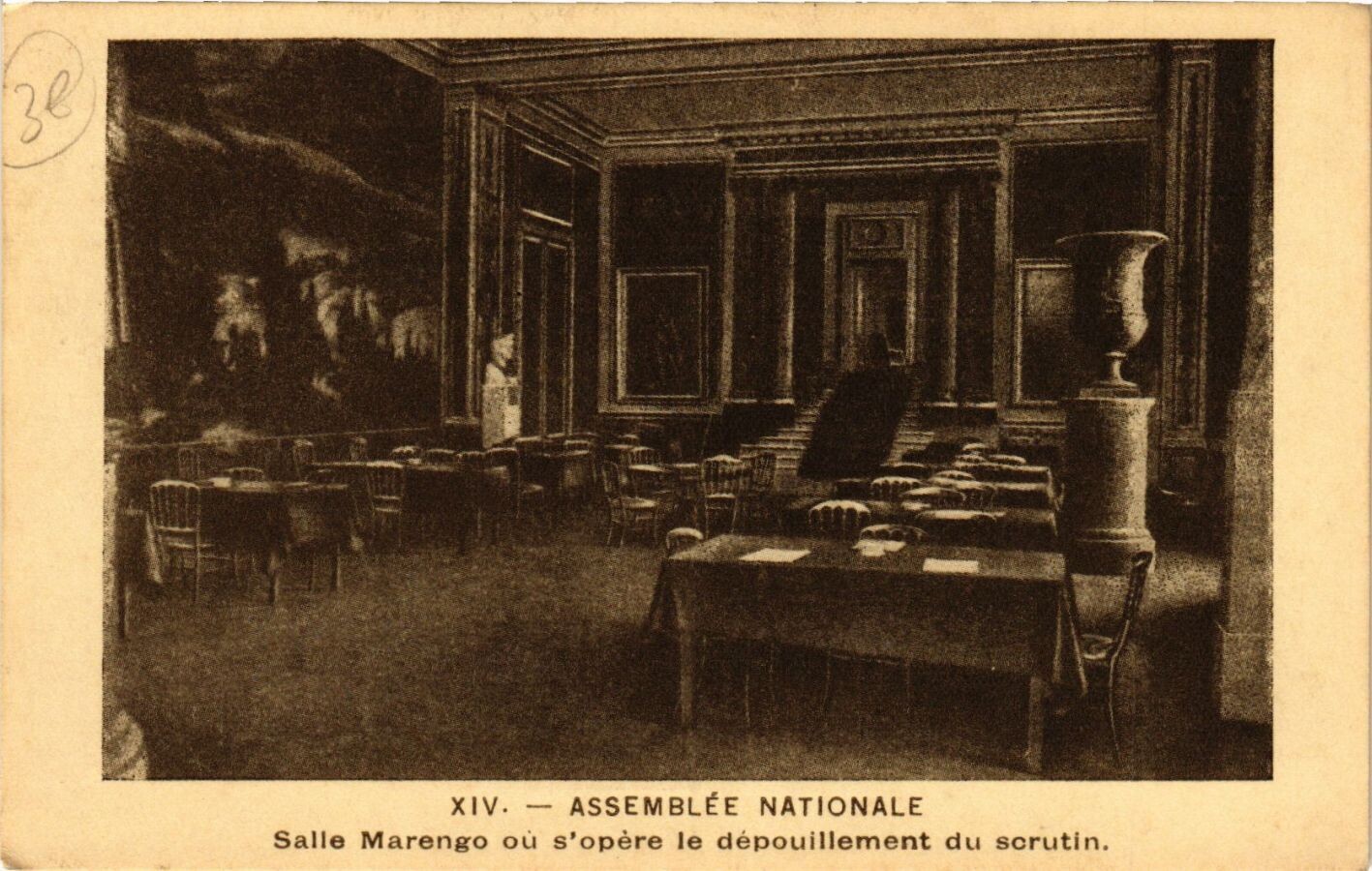 3e

XIV. — ASSEMBLÉE NATIONALE
Salle Marengo où s'opère le dépouillement du scrutin.